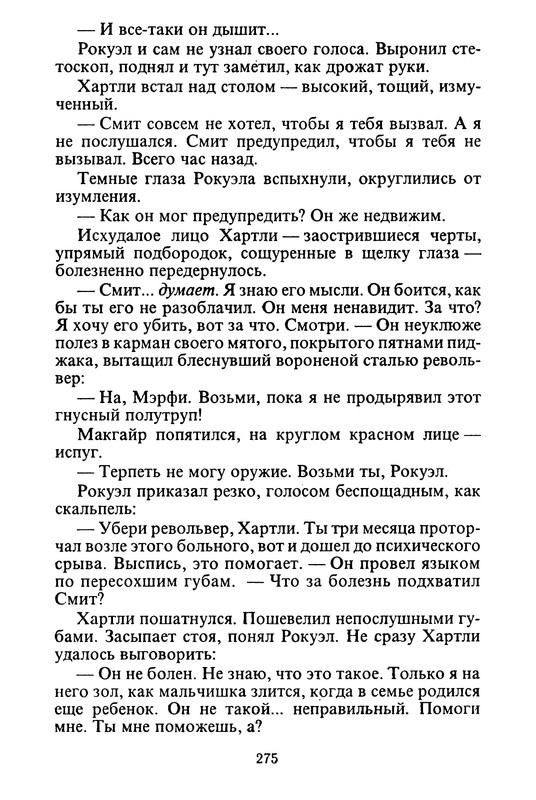 — И все-таки он дышит...

Рокуэл и сам не узнал своего голоса. Выронил стетоскоп, поднял и тут заметил, как дрожат руки.

Хартли встал над столом — высокий, тощий, измученный.

— Смит совсем не хотел, чтобы я тебя вызвал. А я не послушался. Смит предупредил, чтобы я тебя не вызывал. Всего час назад.

Темные глаза Рокуэла вспыхнули, округлились от изумления.

— Как он мог предупредить? Он же недвижим.

Исхудалое лицо Хартли — заострившиеся черты, упрямый подбородок, сощуренные в щелку глаза — болезненно передернулось.

— Смит... думает. Я знаю его мысли. Он боится, как бы ты его не разоблачил. Он меня ненавидит. За что? Я хочу его убить, вот за что. Смотри. — Он неуклюже полез в карман своего мятого, покрытого пятнами пиджака, вытащил блеснувший вороненой сталью револьвер:

— На, Мэрфи. Возьми, пока я не продырявил этот гнусный полутруп!

Макгайр попятился, на круглом красном лице — испуг.

— Терпеть не могу оружие. Возьми ты, Рокуэл.

Рокуэл приказал резко, голосом беспощадным, как скальпель:

— Убери револьвер, Хартли. Ты три месяца проторчал возле этого больного, вот и дошел до психического срыва. Выспись, это помогает. — Он провел языком по пересохшим губам. — Что за болезнь подхватил Смит?

Хартли пошатнулся. Пошевелил непослушными губами. Засыпает стоя, понял Рокуэл. Не сразу Хартли удалось выговорить:

— Он не болен. Не знаю, что это такое. Только я на него зол, как мальчишка злится, когда в семье родился еще ребенок. Он не такой... неправильный. Помоги мне. Ты мне поможешь, а?

275